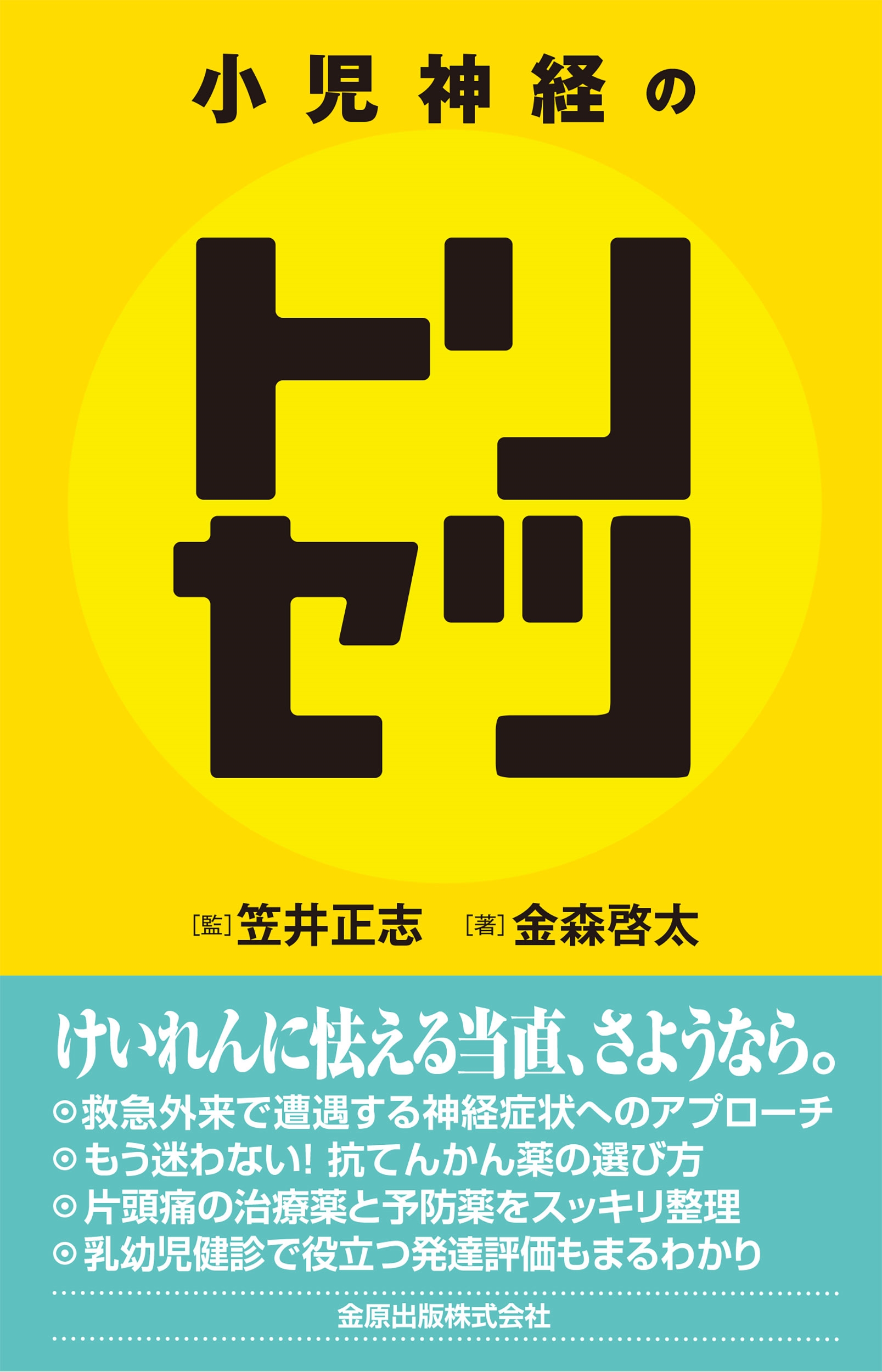 小児神経の

トリセツ

[監] 笠井正志　[著] 金森啓太

けいれんに怯える当直、さようなら。

◎救急外来で遭遇する神経症状へのアプローチ
◎もう迷わない! 抗てんかん薬の選び方
◎片頭痛の治療薬と予防薬をスッキリ整理
◎乳幼児健診で役立つ発達評価もまるわかり

金原出版株式会社